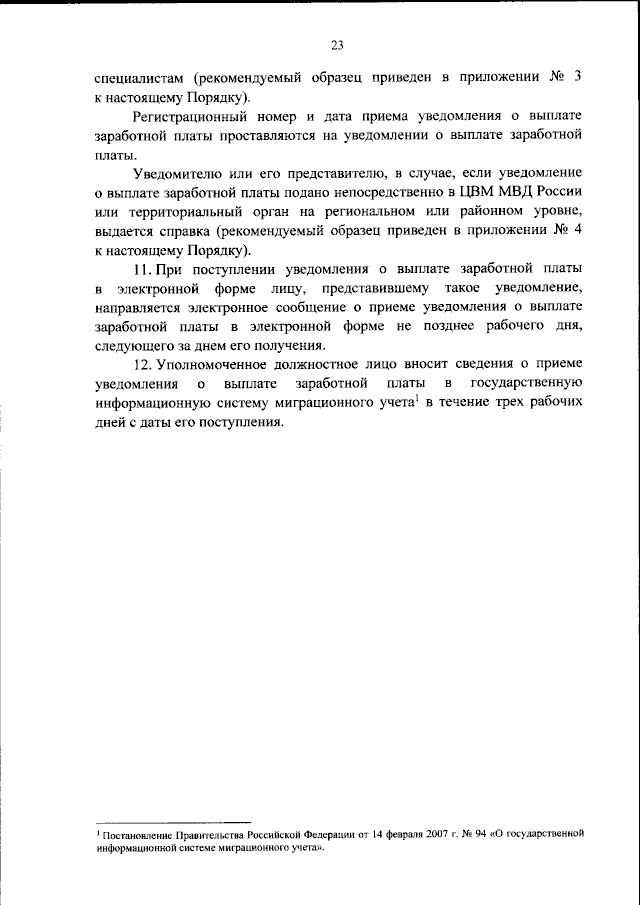 23

специалистам (рекомендуемый образец приведен в приложении № 3 к настоящему Порядку).

Регистрационный номер и дата приема уведомления о выплате заработной платы проставляются на уведомлении о выплате заработной платы.

Уведомителю или его представителю, в случае, если уведомление о выплате заработной платы подано непосредственно в ЦВМ МВД России или территориальный орган на региональном или районном уровне, выдается справка (рекомендуемый образец приведен в приложении № 4 к настоящему Порядку).

11. При поступлении уведомления о выплате заработной платы в электронной форме лицу, представившему такое уведомление, направляется электронное сообщение о приеме уведомления о выплате заработной платы в электронной форме не позднее рабочего дня, следующего за днем его получения.

12. Уполномоченное должностное лицо вносит сведения о приеме уведомления о выплате заработной платы в государственную информационную систему миграционного учета$^{1}$ в течение трех рабочих дней с даты его поступления.

$^{1}$ Постановление Правительства Российской Федерации от 14 февраля 2007 г. № 94 «О государственной информационной системе миграционного учета».